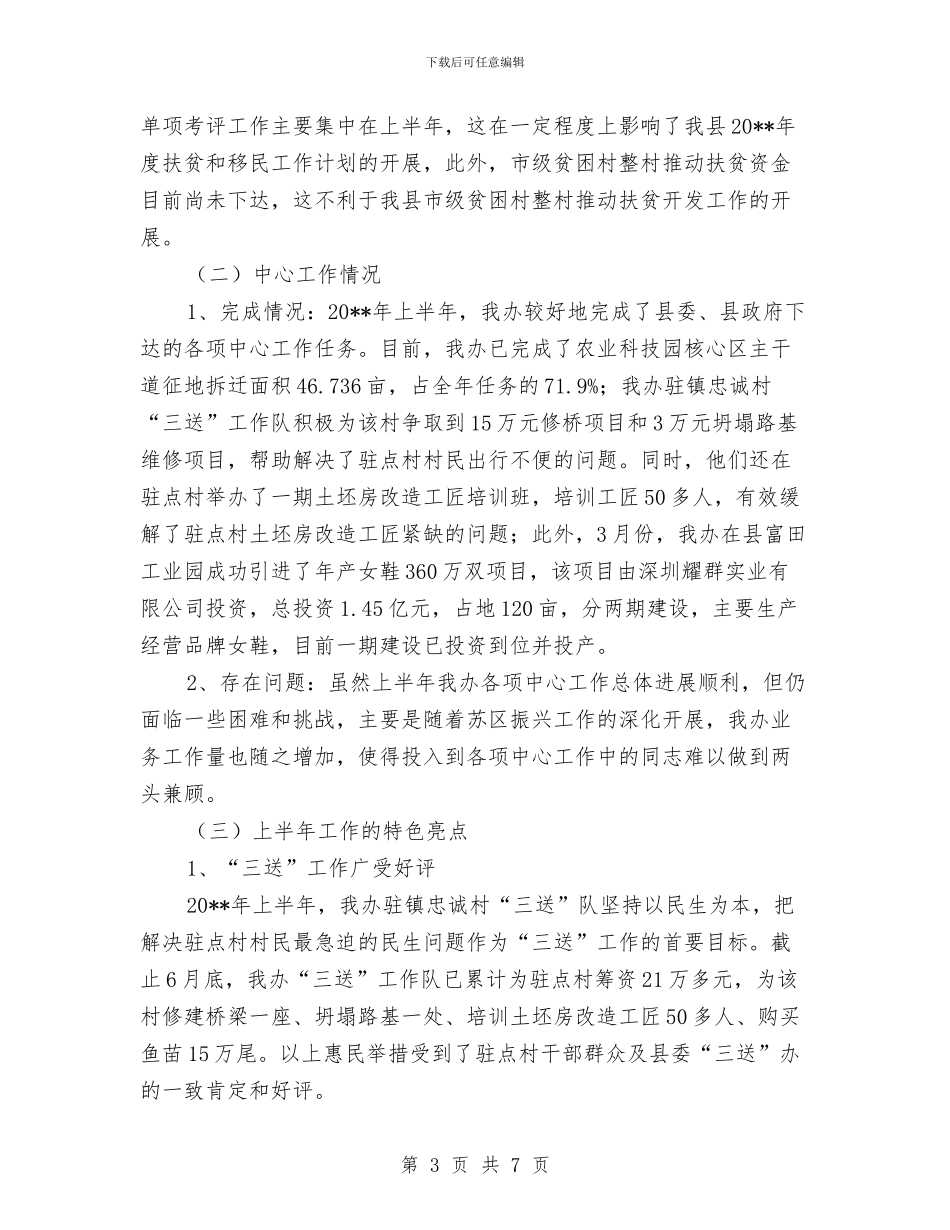 下载后可任意编辑

单项考评工作主要集中在上半年，这在一定程度上影响了我县20**年度扶贫和移民工作计划的开展，此外，市级贫困村整村推动扶贫资金目前尚未下达，这不利于我县市级贫困村整村推动扶贫开发工作的开展。

（二）中心工作情况

1、完成情况：20**年上半年，我办较好地完成了县委、县政府下达的各项中心工作任务。目前，我办已完成了农业科技园核心区主干道征地拆迁面积46.736亩，占全年任务的71.9%；我办驻镇忠诚村“三送”工作队积极为该村争取到15万元修桥项目和3万元坍塌路基维修项目，帮助解决了驻点村村民出行不便的问题。同时，他们还在驻点村举办了一期土坯房改造工匠培训班，培训工匠50多人，有效缓解了驻点村土坯房改造工匠紧缺的问题；此外，3月份，我办在县富田工业园成功引进了年产女鞋360万双项目，该项目由深圳耀群实业有限公司投资，总投资1.45亿元，占地120亩，分两期建设，主要生产经营品牌女鞋，目前一期建设已投资到位并投产。

2、存在问题：虽然上半年我办各项中心工作总体进展顺利，但仍面临一些困难和挑战，主要是随着苏区振兴工作的深化开展，我办业务工作量也随之增加，使得投入到各项中心工作中的同志难以做到两头兼顾。

（三）上半年工作的特色亮点

1、“三送”工作广受好评

20**年上半年，我办驻镇忠诚村“三送”队坚持以民生为本，把解决驻点村村民最急迫的民生问题作为“三送”工作的首要目标。截止6月底，我办“三送”工作队已累计为驻点村筹资21万多元，为该村修建桥梁一座、坍塌路基一处、培训土坯房改造工匠50多人、购买鱼苗15万尾。以上惠民举措受到了驻点村干部群众及县委“三送”办的一致肯定和好评。

第 3 页 共 7 页